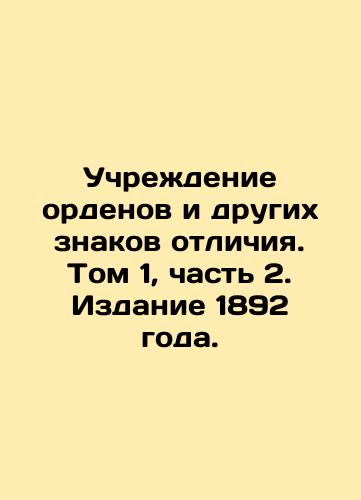 Учреждение орденов и других знаков отличия. Том 1, часть 2. Издание 1892 года.